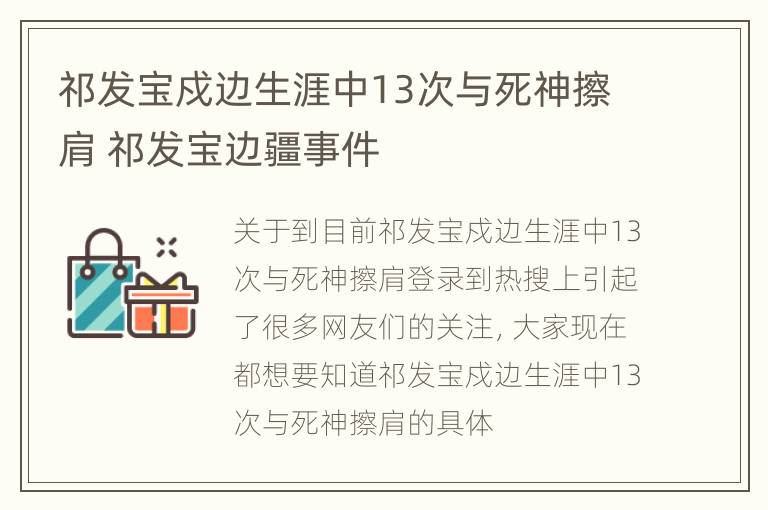 祁发宝戍边生涯中13次与死神擦肩 祁发宝边疆事件

关于到目前祁发宝戍边生涯中13次与死神擦肩登录到热搜上引起了很多网友们的关注, 大家现在都想要知道祁发宝戍边生涯中13次与死神擦肩的具体